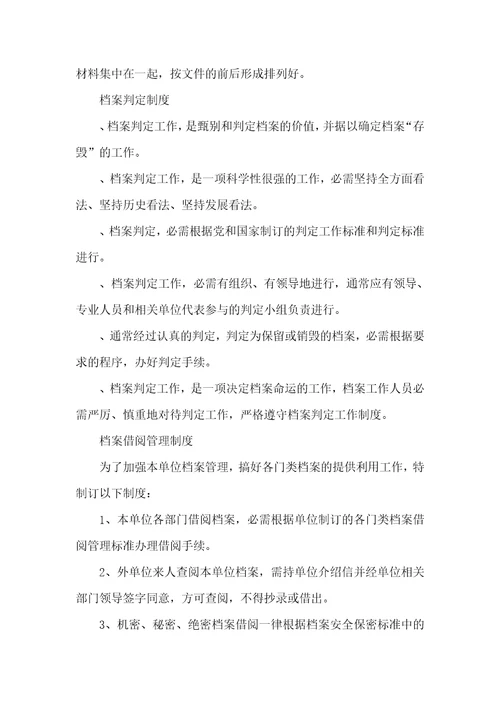 材料集中在一起，按文件的前后形成排列好。

档案判定制度

、档案判定工作，是甄别和判定档案的价值，并据以确定档案“存毁”的工作。

、档案判定工作，是一项科学性很强的工作，必需坚持全方面看法、坚持历史看法、坚持发展看法。

、档案判定，必需根据党和国家制订的判定工作标准和判定标准进行。

、档案判定工作，必需有组织、有领导地进行，通常应有领导、专业人员和相关单位代表参与的判定小组负责进行。

、通常经过认真的判定，判定为保留或销毁的档案，必需根据要求的程序，办好判定手续。

、档案判定工作，是一项决定档案命运的工作，档案工作人员必需严厉、慎重地对待判定工作，严格遵守档案判定工作制度。

档案借阅管理制度

为了加强本单位档案管理，搞好各门类档案的提供利用工作，特制订以下制度：

1、本单位各部门借阅档案，必需根据单位制订的各门类档案借阅管理标准办理借阅手续。

2、外单位来人查阅本单位档案，需持单位介绍信并经单位相关部门领导签字同意，方可查阅，不得抄录或借出。

3、机密、秘密、绝密档案借阅一律根据档案安全保密标准中的